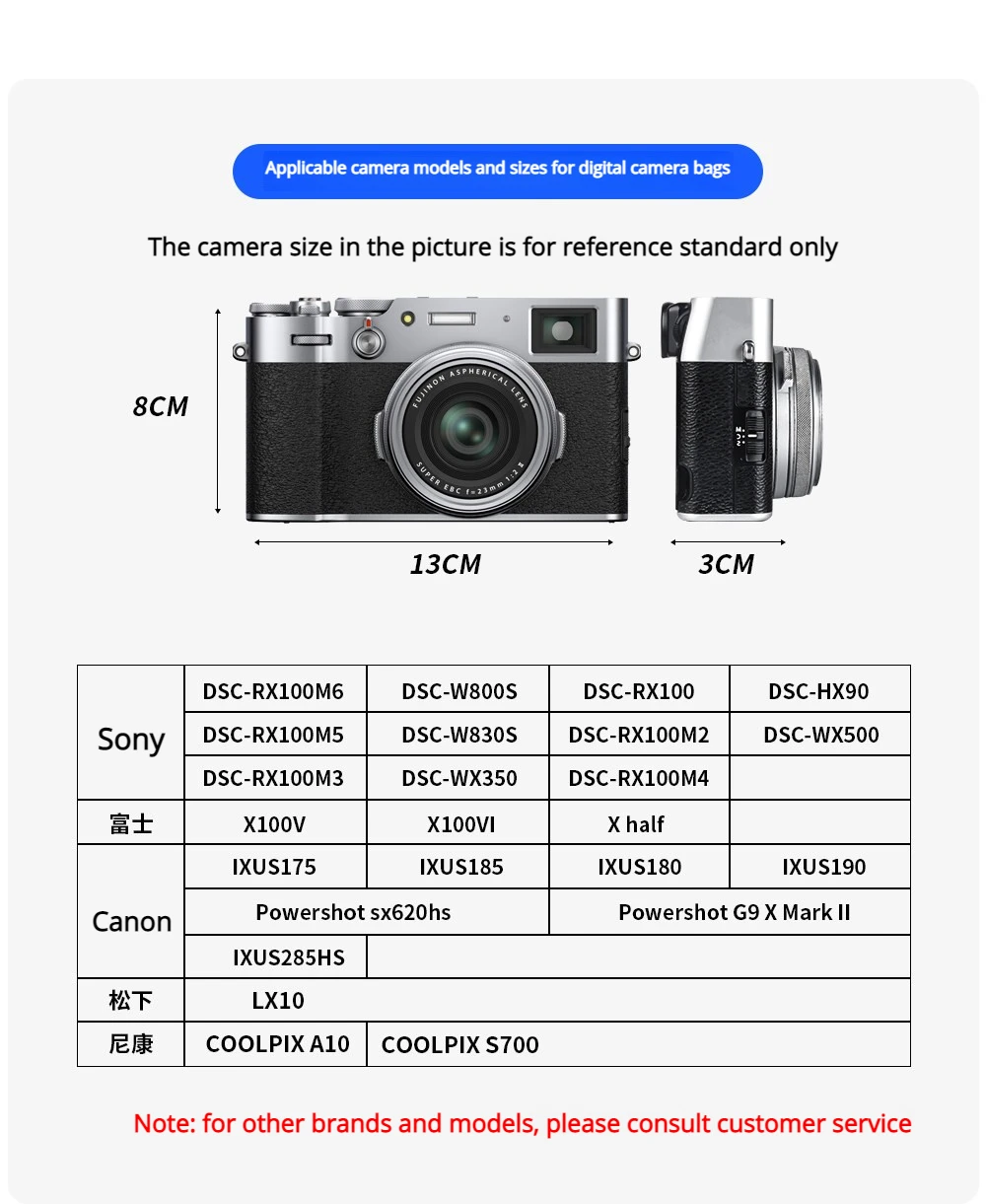 Applicable camera models and sizes for digital camera bags

The camera size in the picture is for reference standard only

8CM

FUJINON ASPHERICAL LENS SUPER EBC f=23mm 1:2 II

13CM

3CM

| Sony | DSC-RX100M6 | DSC-W800S | DSC-RX100 | DSC-HX90 |
|---|---|---|---|---|
| | DSC-RX100M5 | DSC-W830S | DSC-RX100M2 | DSC-WX500 |
| | DSC-RX100M3 | DSC-WX350 | DSC-RX100M4 | |
| 富士 | X100V | X100VI | X half | |
| Canon | IXUS175 | IXUS185 | IXUS180 | IXUS190 |
| | Powershot sx620hs | | Powershot G9 X Mark II | |
| | IXUS285HS | | | |
| 松下 | LX10 | | | |
| 尼康 | COOLPIX A10 | COOLPIX S700 | | |

Note: for other brands and models, please consult customer service